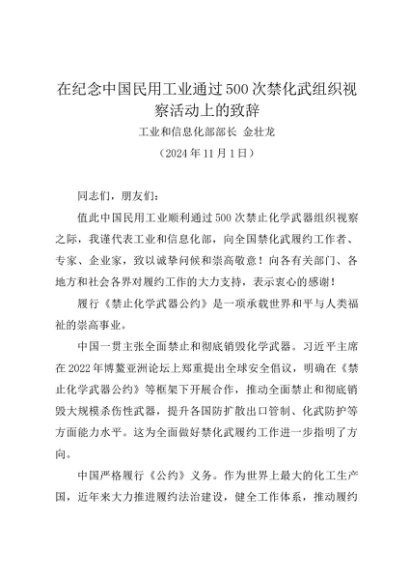 在纪念中国民用工业通过500次禁化武组织视察活动上的致辞

工业和信息化部部长 金壮龙

（2024年11月1日）

同志们，朋友们：

值此中国民用工业顺利通过500次禁止化学武器组织视察之际，我谨代表工业和信息化部，向全国禁化武履约工作者、专家、企业家，致以诚挚问候和崇高敬意！向各有关部门、各地方和社会各界对履约工作的大力支持，表示衷心的感谢！

履行《禁止化学武器公约》是一项承载世界和平与人类福祉的崇高事业。

中国一贯主张全面禁止和彻底销毁化学武器。习近平主席在2022年博鳌亚洲论坛上郑重提出全球安全倡议，明确在《禁止化学武器公约》等框架下开展合作，推动全面禁止和彻底销毁大规模杀伤性武器，提升各国防扩散出口管制、化武防护等方面能力水平。这为全面做好禁化武履约工作进一步指明了方向。

中国严格履行《公约》义务。作为世界上最大的化工生产国，近年来大力推进履约法治建设，健全工作体系，推动履约